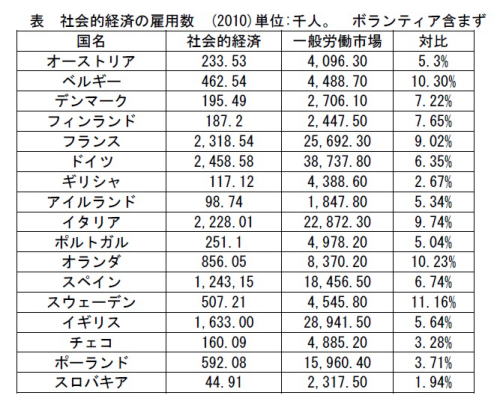 表　社会的経済の雇用数　(2010)単位:千人。　ボランティア含まず

| 国名 | 社会的経済 | 一般労働市場 | 対比 |
|---|---|---|---|
| オーストリア | 233.53 | 4,096.30 | 5.3% |
| ベルギー | 462.54 | 4,488.70 | 10.30% |
| デンマーク | 195.49 | 2,706.10 | 7.22% |
| フィンランド | 187.2 | 2,447.50 | 7.65% |
| フランス | 2,318.54 | 25,692.30 | 9.02% |
| ドイツ | 2,458.58 | 38,737.80 | 6.35% |
| ギリシャ | 117.12 | 4,388.60 | 2.67% |
| アイルランド | 98.74 | 1,847.80 | 5.34% |
| イタリア | 2,228.01 | 22,872.30 | 9.74% |
| ポルトガル | 251.1 | 4,978.20 | 5.04% |
| オランダ | 856.05 | 8,370.20 | 10.23% |
| スペイン | 1,243,15 | 18,456.50 | 6.74% |
| スウェーデン | 507.21 | 4,545.80 | 11.16% |
| イギリス | 1,633.00 | 28,941.50 | 5.64% |
| チェコ | 160.09 | 4,885.20 | 3.28% |
| ポーランド | 592.08 | 15,960.40 | 3.71% |
| スロバキア | 44.91 | 2,317.50 | 1.94% |